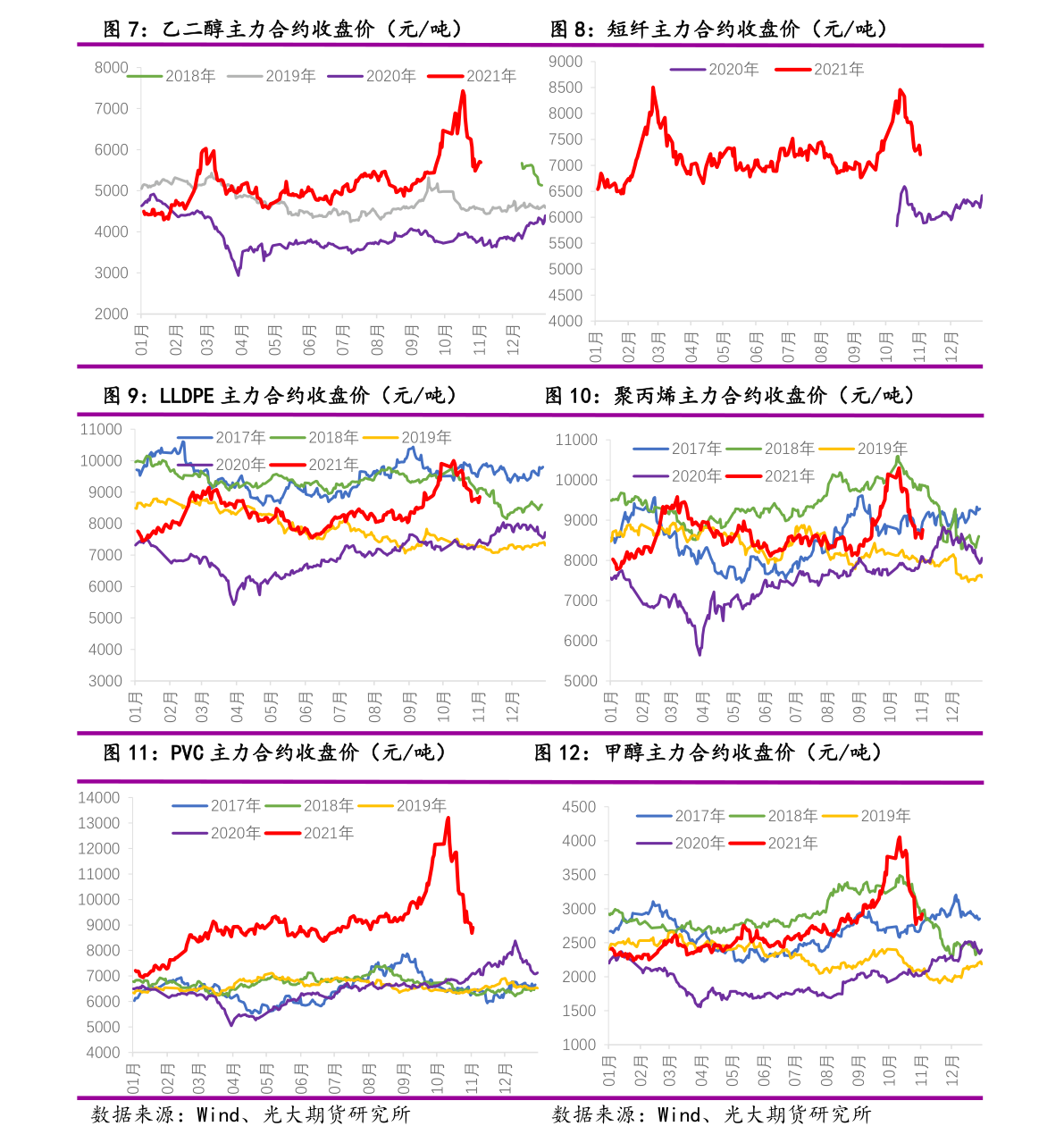 图 7：乙二醇主力合约收盘价（元/吨）

2018年 2019年 2020年 2021年

8000
7000
6000
5000
4000
3000
2000

01月 02月 03月 04月 05月 06月 07月 08月 09月 10月 11月 12月

图 8：短纤主力合约收盘价（元/吨）

2020年 2021年

9000
8500
8000
7500
7000
6500
6000
5500
5000
4500
4000

01月 02月 03月 04月 05月 06月 07月 08月 09月 10月 11月 12月

图 9：LLDPE 主力合约收盘价（元/吨）

2017年 2018年 2019年 2020年 2021年

11000
10000
9000
8000
7000
6000
5000
4000
3000

01月 02月 03月 04月 05月 06月 07月 08月 09月 10月 11月 12月

图 10：聚丙烯主力合约收盘价（元/吨）

2017年 2018年 2019年 2020年 2021年

11000
10000
9000
8000
7000
6000
5000

01月 02月 03月 04月 05月 06月 07月 08月 09月 10月 11月 12月

图 11：PVC 主力合约收盘价（元/吨）

2017年 2018年 2019年 2020年 2021年

14000
13000
12000
11000
10000
9000
8000
7000
6000
5000
4000

01月 02月 03月 04月 05月 06月 07月 08月 09月 10月 11月 12月

图 12：甲醇主力合约收盘价（元/吨）

2017年 2018年 2019年 2020年 2021年

4500
4000
3500
3000
2500
2000
1500
1000

01月 02月 03月 04月 05月 06月 07月 08月 09月 10月 11月 12月

数据来源：Wind、光大期货研究所

数据来源：Wind、光大期货研究所